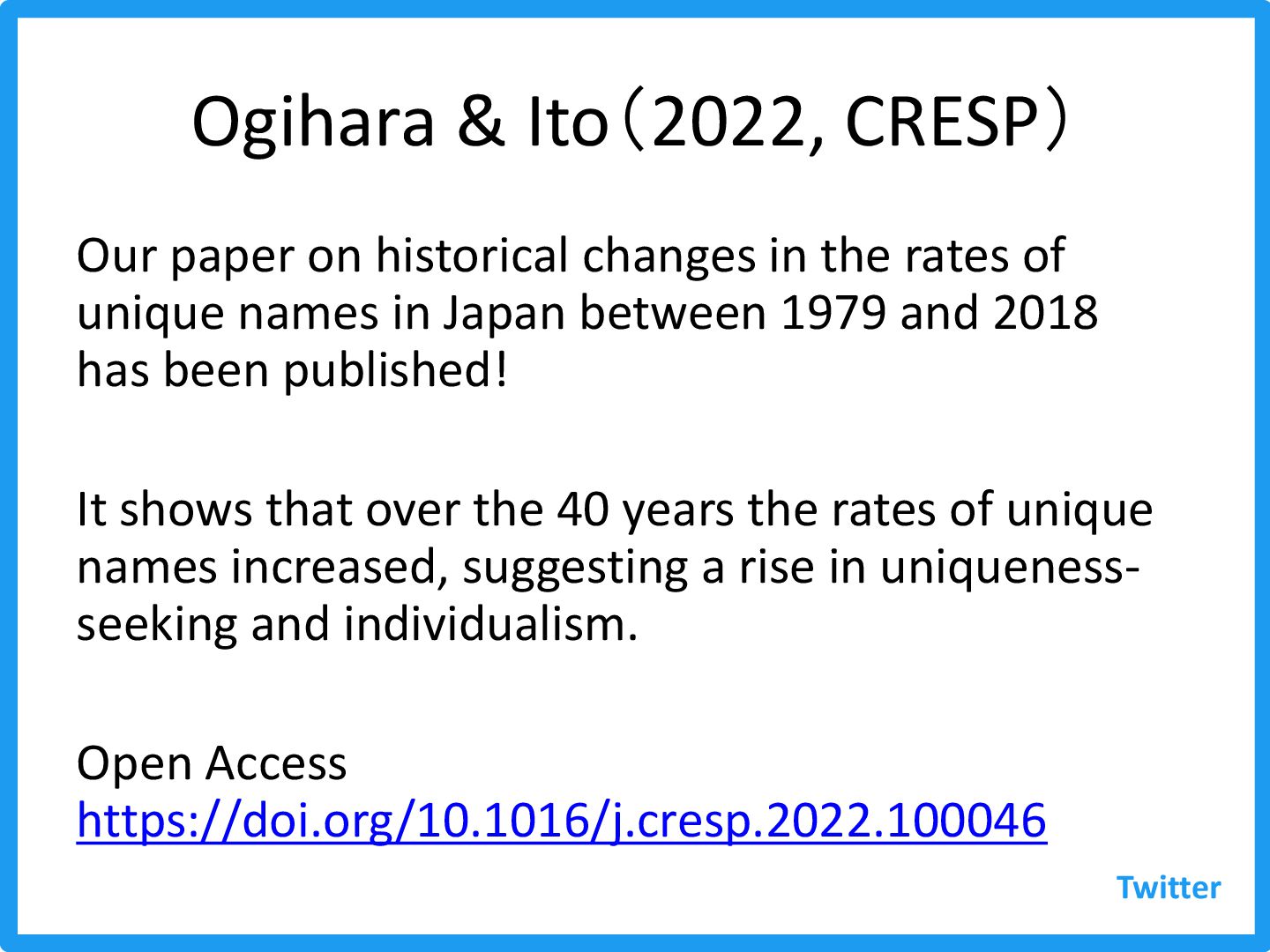 Ogihara & Ito（2022, CRESP）

Our paper on historical changes in the rates of unique names in Japan between 1979 and 2018 has been published!

It shows that over the 40 years the rates of unique names increased, suggesting a rise in uniqueness-seeking and individualism.

Open Access
https://doi.org/10.1016/j.cresp.2022.100046

Twitter